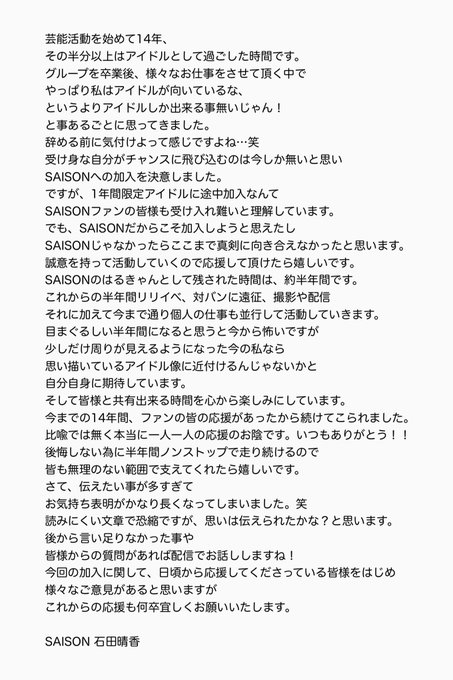 芸能活動を始めて14年、
その半分以上はアイドルとして過ごした時間です。
グループを卒業後、様々なお仕事をさせて頂く中で
やっぱり私はアイドルが向いているな、
というよりアイドルしか出来る事無いじゃん！
と事あるごとに思ってきました。
辞める前に気付けよって感じですよね…笑
受け身な自分がチャンスに飛び込むのは今しか無いと思い
SAISONへの加入を決意しました。
ですが、1年間限定アイドルに途中加入なんて
SAISONファンの皆様も受け入れ難いと理解しています。
でも、SAISONだからこそ加入しようと思えたし
SAISONじゃなかったらここまで真剣に向き合えなかったと思います。
誠意を持って活動していくので応援して頂けたら嬉しいです。
SAISONのはるきゃんとして残された時間は、約半年間です。
これからの半年間リリイベ、対バンに遠征、撮影や配信
それに加えて今まで通り個人の仕事も並行して活動していきます。
目まぐるしい半年間になると思うと今から怖いですが
少しだけ周りが見えるようになった今の私なら
思い描いているアイドル像に近付けるんじゃないかと
自分自身に期待しています。
そして皆様と共有出来る時間を心から楽しみにしています。
今までの14年間、ファンの皆の応援があったから続けてこられました。
比喩では無く本当に一人一人の応援のお陰です。いつもありがとう！！
後悔しない為に半年間ノンストップで走り続けるので
皆も無理のない範囲で支えてくれたら嬉しいです。
さて、伝えたい事が多すぎて
お気持ち表明がかなり長くなってしまいました。笑
読みにくい文章で恐縮ですが、思いは伝えられたかな？と思います。
後から言い足りなかった事や
皆様からの質問があれば配信でお話ししますね！
今回の加入に関して、日頃から応援してくださっている皆様をはじめ
様々なご意見があると思いますが
これからの応援も何卒宜しくお願いいたします。

SAISON 石田晴香